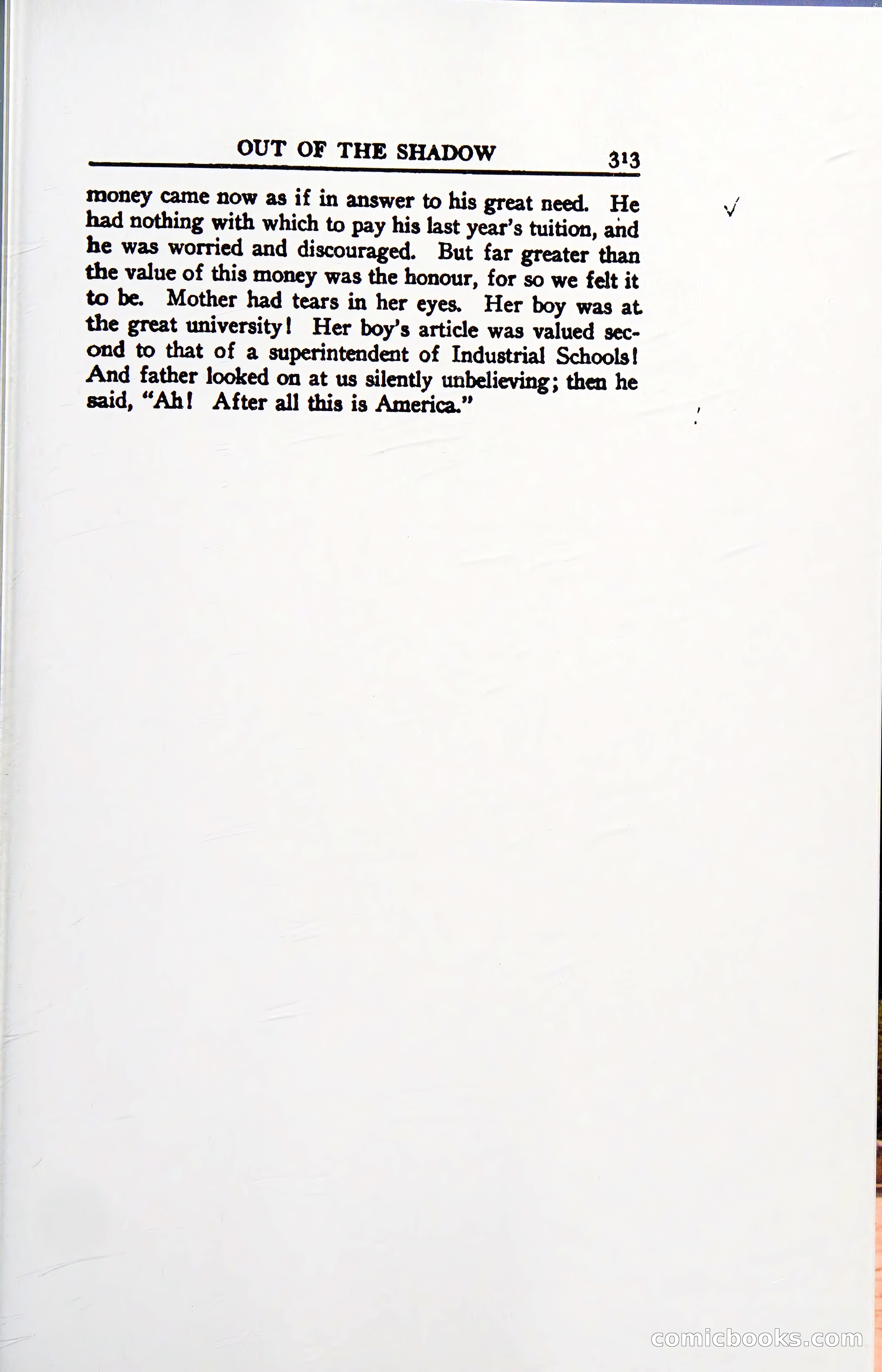 OUT OF THE SHADOW 313

money came now as if in answer to his great need. He had nothing with which to pay his last year's tuition, and he was worried and discouraged. But far greater than the value of this money was the honour, for so we felt it to be. Mother had tears in her eyes. Her boy was at the great university! Her boy's article was valued second to that of a superintendent of Industrial Schools! And father looked on at us silently unbelieving; then he said, "Ah! After all this is America."

comicbooks.com